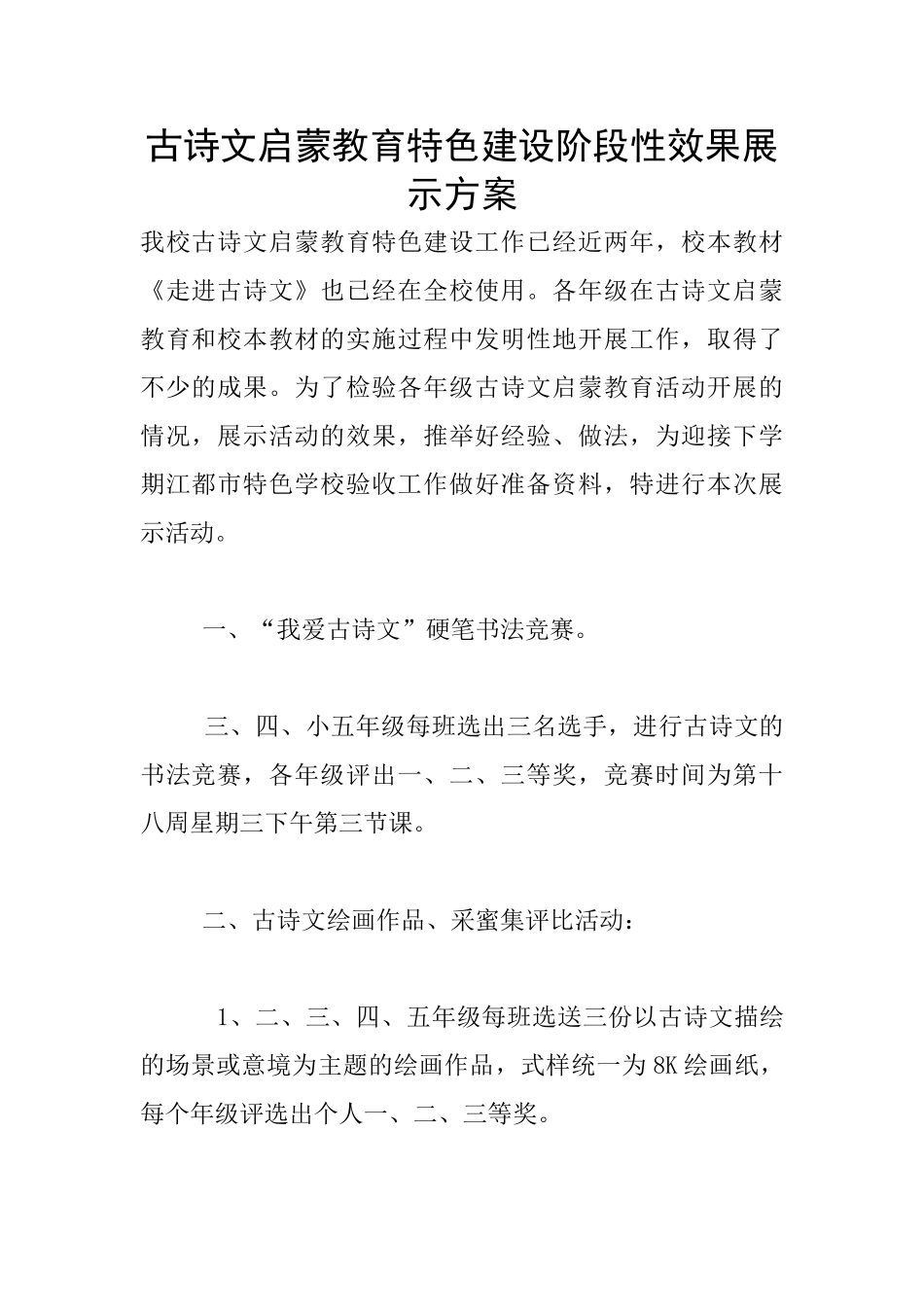 古诗文启蒙教育特色建设阶段性效果展示方案

我校古诗文启蒙教育特色建设工作已经近两年，校本教材《走进古诗文》也已经在全校使用。各年级在古诗文启蒙教育和校本教材的实施过程中发明性地开展工作，取得了不少的成果。为了检验各年级古诗文启蒙教育活动开展的情况，展示活动的效果，推举好经验、做法，为迎接下学期江都市特色学校验收工作做好准备资料，特进行本次展示活动。

一、“我爱古诗文”硬笔书法竞赛。

三、四、小五年级每班选出三名选手，进行古诗文的书法竞赛，各年级评出一、二、三等奖，竞赛时间为第十八周星期三下午第三节课。

二、古诗文绘画作品、采蜜集评比活动：

1、二、三、四、五年级每班选送三份以古诗文描绘的场景或意境为主题的绘画作品，式样统一为8K绘画纸，每个年级评选出个人一、二、三等奖。